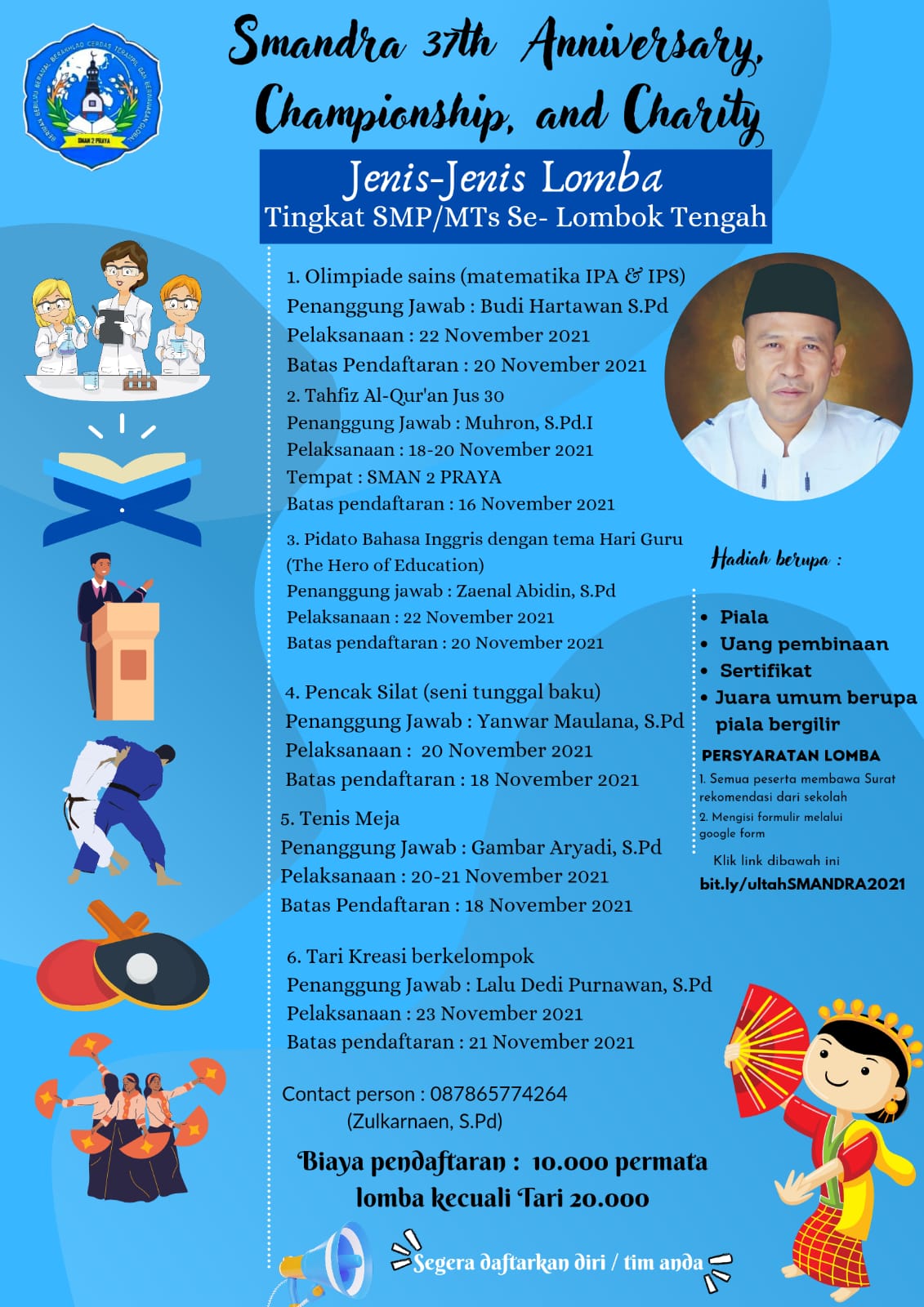 Smandra 37th Anniversary, Championship, and Charity

Jenis-Jenis Lomba
Tingkat SMP/MTs Se- Lombok Tengah

1. Olimpiade sains (matematika IPA & IPS)
Penanggung Jawab : Budi Hartawan S.Pd
Pelaksanaan : 22 November 2021
Batas Pendaftaran : 20 November 2021

2. Tahfiz Al-Qur'an Jus 30
Penanggung Jawab : Muhron, S.Pd.I
Pelaksanaan : 18-20 November 2021
Tempat : SMAN 2 PRAYA
Batas pendaftaran : 16 November 2021

3. Pidato Bahasa Inggris dengan tema Hari Guru (The Hero of Education)
Penanggung jawab : Zaenal Abidin, S.Pd
Pelaksanaan : 22 November 2021
Batas pendaftaran : 20 November 2021

4. Pencak Silat (seni tunggal baku)
Penanggung Jawab : Yanwar Maulana, S.Pd
Pelaksanaan : 20 November 2021
Batas pendaftaran : 18 November 2021

5. Tenis Meja
Penanggung Jawab : Gambar Aryadi, S.Pd
Pelaksanaan : 20-21 November 2021
Batas Pendaftaran : 18 November 2021

6. Tari Kreasi berkelompok
Penanggung Jawab : Lalu Dedi Purnawan, S.Pd
Pelaksanaan : 23 November 2021
Batas pendaftaran : 21 November 2021

Contact person : 087865774264
(Zulkarnaen, S.Pd)

Biaya pendaftaran : 10.000 permata lomba kecuali Tari 20.000

Segera daftarkan diri / tim anda

Hadiah berupa :

• Piala
• Uang pembinaan
• Sertifikat
• Juara umum berupa piala bergilir

PERSYARATAN LOMBA
1. Semua peserta membawa Surat rekomendasi dari sekolah
2. Mengisi formulir melalui google form
Klik link dibawah ini
bit.ly/ultahSMANDRA2021